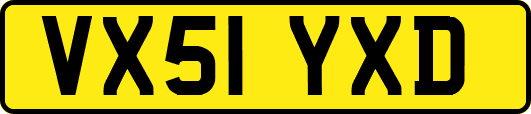 VX51 YXD